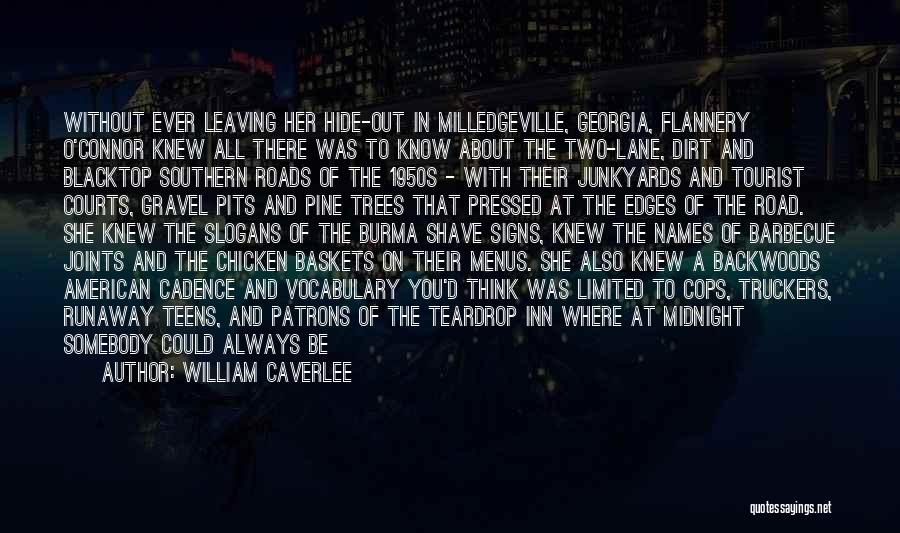 WITHOUT EVER LEAVING HER HIDE-OUT IN MILLEDGEVILLE, GEORGIA, FLANNERY O'CONNOR KNEW ALL THERE WAS TO KNOW ABOUT THE TWO-LANE, DIRT AND BLACKTOP SOUTHERN ROADS OF THE 1950S - WITH THEIR JUNKYARDS AND TOURIST COURTS, GRAVEL PITS AND PINE TREES THAT PRESSED AT THE EDGES OF THE ROAD. SHE KNEW THE SLOGANS OF THE BURMA SHAVE SIGNS, KNEW THE NAMES OF BARBECUE JOINTS AND THE CHICKEN BASKETS ON THEIR MENUS. SHE ALSO KNEW A BACKWOODS AMERICAN CADENCE AND VOCABULARY YOU'D THINK WAS LIMITED TO COPS, TRUCKERS, RUNAWAY TEENS, AND PATRONS OF THE TEARDROP INN WHERE AT MIDNIGHT SOMEBODY COULD ALWAYS BE

AUTHOR: WILLIAM CAVERLEE

quotessayings.net